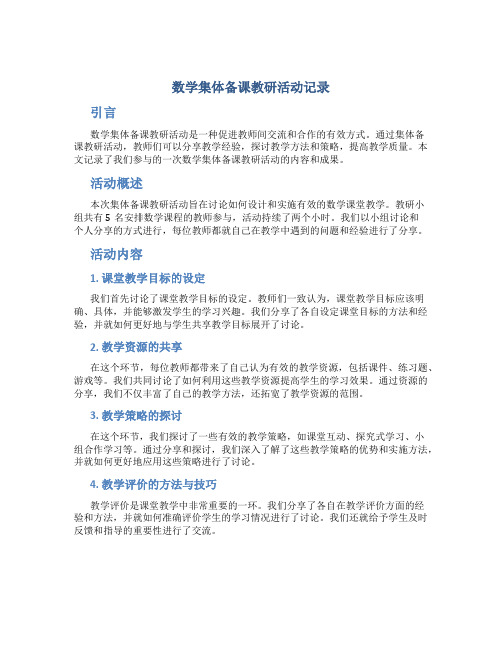 数学集体备课教研活动记录

引言

数学集体备课教研活动是一种促进教师间交流和合作的有效方式。通过集体备课教研活动，教师们可以分享教学经验，探讨教学方法和策略，提高教学质量。本文记录了我们参与的一次数学集体备课教研活动的内容和成果。

活动概述

本次集体备课教研活动旨在讨论如何设计和实施有效的数学课堂教学。教研小组共有 5 名安排数学课程的教师参与，活动持续了两个小时。我们以小组讨论和个人分享的方式进行，每位教师都就自己在教学中遇到的问题和经验进行了分享。

活动内容

1. 课堂教学目标的设定

我们首先讨论了课堂教学目标的设定。教师们一致认为，课堂教学目标应该明确、具体，并能够激发学生的学习兴趣。我们分享了各自设定课堂目标的方法和经验，并就如何更好地与学生共享教学目标展开了讨论。

2. 教学资源的共享

在这个环节，每位教师都带来了自己认为有效的教学资源，包括课件、练习题、游戏等。我们共同讨论了如何利用这些教学资源提高学生的学习效果。通过资源的分享，我们不仅丰富了自己的教学方法，还拓宽了教学资源的范围。

3. 教学策略的探讨

在这个环节，我们探讨了一些有效的教学策略，如课堂互动、探究式学习、小组合作学习等。通过分享和探讨，我们深入了解了这些教学策略的优势和实施方法，并就如何更好地应用这些策略进行了讨论。

4. 教学评价的方法与技巧

教学评价是课堂教学中非常重要的一环。我们分享了各自在教学评价方面的经验和方法，并就如何准确评价学生的学习情况进行了讨论。我们还就给予学生及时反馈和指导的重要性进行了交流。